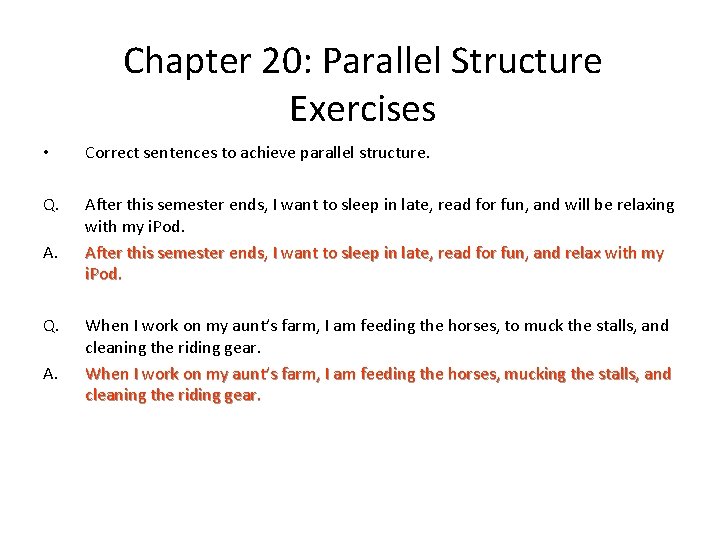 Chapter 20: Parallel Structure Exercises

• Correct sentences to achieve parallel structure.

Q. After this semester ends, I want to sleep in late, read for fun, and will be relaxing with my iPod.

A. After this semester ends, I want to sleep in late, read for fun, and relax with my iPod.

Q. When I work on my aunt's farm, I am feeding the horses, to muck the stalls, and cleaning the riding gear.

A. When I work on my aunt's farm, I am feeding the horses, mucking the stalls, and cleaning the riding gear.